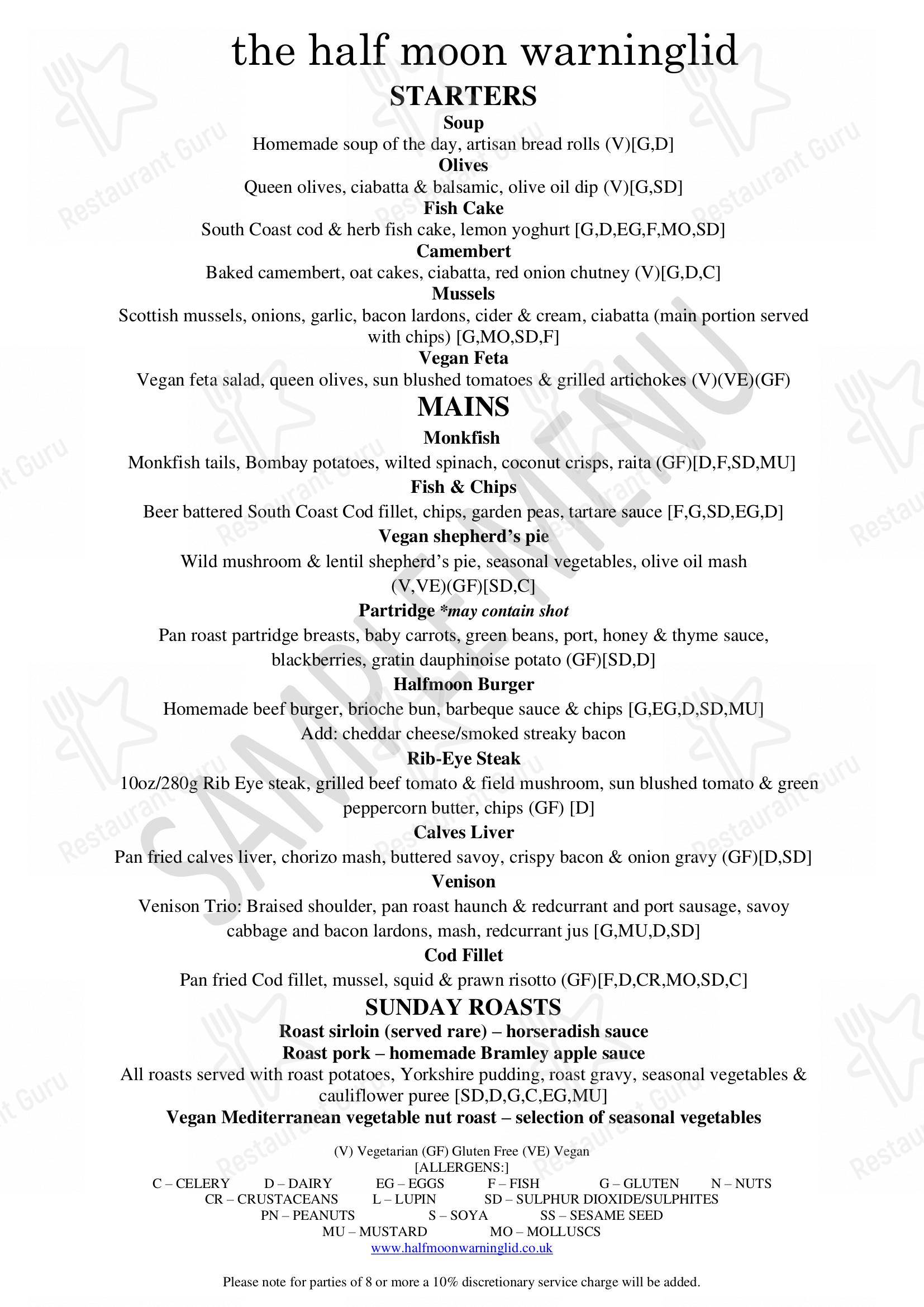 the half moon warninglid

STARTERS

Soup
Homemade soup of the day, artisan bread rolls (V)[G,D]

Olives
Queen olives, ciabatta & balsamic, olive oil dip (V)[G,SD]

Fish Cake
South Coast cod & herb fish cake, lemon yoghurt [G,D,EG,F,MO,SD]

Camembert
Baked camembert, oat cakes, ciabatta, red onion chutney (V)[G,D,C]

Mussels
Scottish mussels, onions, garlic, bacon lardons, cider & cream, ciabatta (main portion served with chips) [G,MO,SD,F]

Vegan Feta
Vegan feta salad, queen olives, sun blushed tomatoes & grilled artichokes (V)(VE)(GF)

MAINS

Monkfish
Monkfish tails, Bombay potatoes, wilted spinach, coconut crisps, raita (GF)[D,F,SD,MU]

Fish & Chips
Beer battered South Coast Cod fillet, chips, garden peas, tartare sauce [F,G,SD,EG,D]

Vegan shepherd's pie
Wild mushroom & lentil shepherd's pie, seasonal vegetables, olive oil mash (V,VE)(GF)[SD,C]

Partridge *may contain shot
Pan roast partridge breasts, baby carrots, green beans, port, honey & thyme sauce, blackberries, gratin dauphinoise potato (GF)[SD,D]

Halfmoon Burger
Homemade beef burger, brioche bun, barbeque sauce & chips [G,EG,D,SD,MU]
Add: cheddar cheese/smoked streaky bacon

Rib-Eye Steak
10oz/280g Rib Eye steak, grilled beef tomato & field mushroom, sun blushed tomato & green peppercorn butter, chips (GF) [D]

Calves Liver
Pan fried calves liver, chorizo mash, buttered savoy, crispy bacon & onion gravy (GF)[D,SD]

Venison
Venison Trio: Braised shoulder, pan roast haunch & redcurrant and port sausage, savoy cabbage and bacon lardons, mash, redcurrant jus [G,MU,D,SD]

Cod Fillet
Pan fried Cod fillet, mussel, squid & prawn risotto (GF)[F,D,CR,MO,SD,C]

SUNDAY ROASTS

Roast sirloin (served rare) – horseradish sauce
Roast pork – homemade Bramley apple sauce
All roasts served with roast potatoes, Yorkshire pudding, roast gravy, seasonal vegetables & cauliflower puree [SD,D,G,C,EG,MU]
Vegan Mediterranean vegetable nut roast – selection of seasonal vegetables

(V) Vegetarian (GF) Gluten Free (VE) Vegan
[ALLERGENS:]
C – CELERY D – DAIRY EG – EGGS F – FISH G – GLUTEN N – NUTS
CR – CRUSTACEANS L – LUPIN SD – SULPHUR DIOXIDE/SULPHITES
PN – PEANUTS S – SOYA SS – SESAME SEED
MU – MUSTARD MO – MOLLUSCS
www.halfmoonwarninglid.co.uk

Please note for parties of 8 or more a 10% discretionary service charge will be added.

SAMPLE MENU

Restaurant Guru